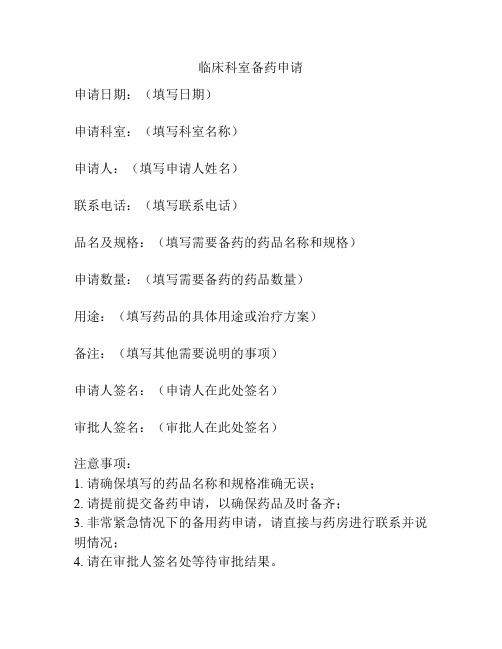 临床科室备药申请

申请日期：（填写日期）

申请科室：（填写科室名称）

申请人：（填写申请人姓名）

联系电话：（填写联系电话）

品名及规格：（填写需要备药的药品名称和规格）

申请数量：（填写需要备药的药品数量）

用途：（填写药品的具体用途或治疗方案）

备注：（填写其他需要说明的事项）

申请人签名：（申请人在此处签名）

审批人签名：（审批人在此处签名）

注意事项：
1. 请确保填写的药品名称和规格准确无误；
2. 请提前提交备药申请，以确保药品及时备齐；
3. 非常紧急情况下的备用药申请，请直接与药房进行联系并说明情况；
4. 请在审批人签名处等待审批结果。